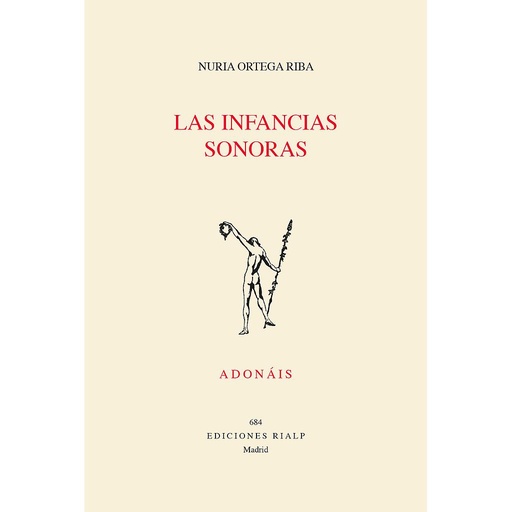 NURIA ORTEGA RIBA

LAS INFANCIAS
SONORAS

ADONÁIS

684
EDICIONES RIALP
Madrid